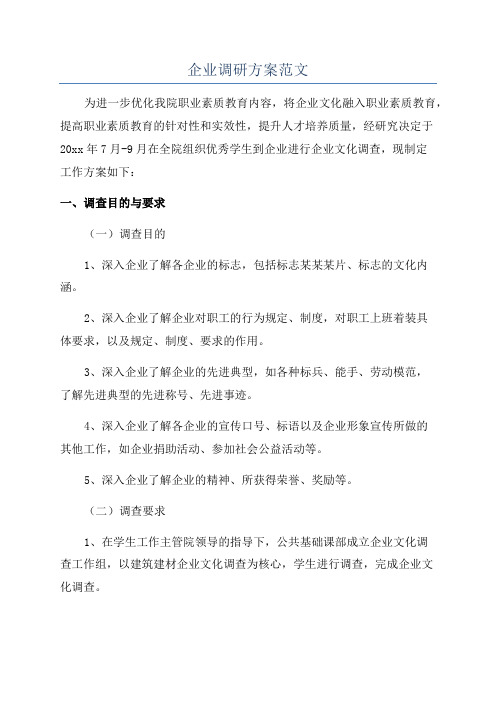 企业调研方案范文

为进一步优化我院职业素质教育内容，将企业文化融入职业素质教育，提高职业素质教育的针对性和实效性，提升人才培养质量，经研究决定于20xx年7月-9月在全院组织优秀学生到企业进行企业文化调查，现制定工作方案如下：

一、调查目的与要求

（一）调查目的

1、深入企业了解各企业的标志，包括标志某某某片、标志的文化内涵。

2、深入企业了解企业对职工的行为规定、制度，对职工上班着装具体要求，以及规定、制度、要求的作用。

3、深入企业了解企业的先进典型，如各种标兵、能手、劳动模范，了解先进典型的先进称号、先进事迹。

4、深入企业了解各企业的宣传口号、标语以及企业形象宣传所做的其他工作，如企业捐助活动、参加社会公益活动等。

5、深入企业了解企业的精神、所获得荣誉、奖励等。

（二）调查要求

1、在学生工作主管院领导的指导下，公共基础课部成立企业文化调查工作组，以建筑建材企业文化调查为核心，学生进行调查，完成企业文化调查。